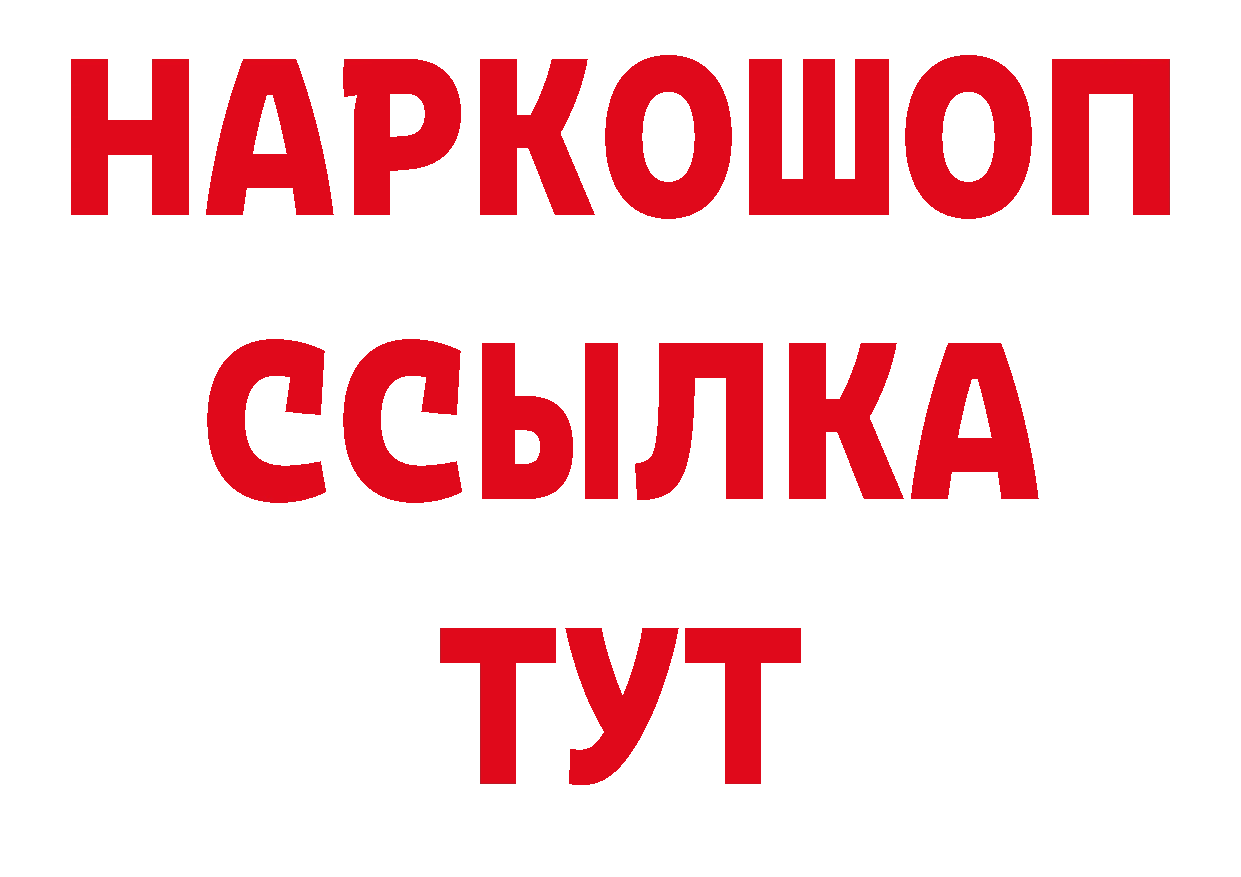 НАРКОШОП
ССЫЛКА
ТУТ